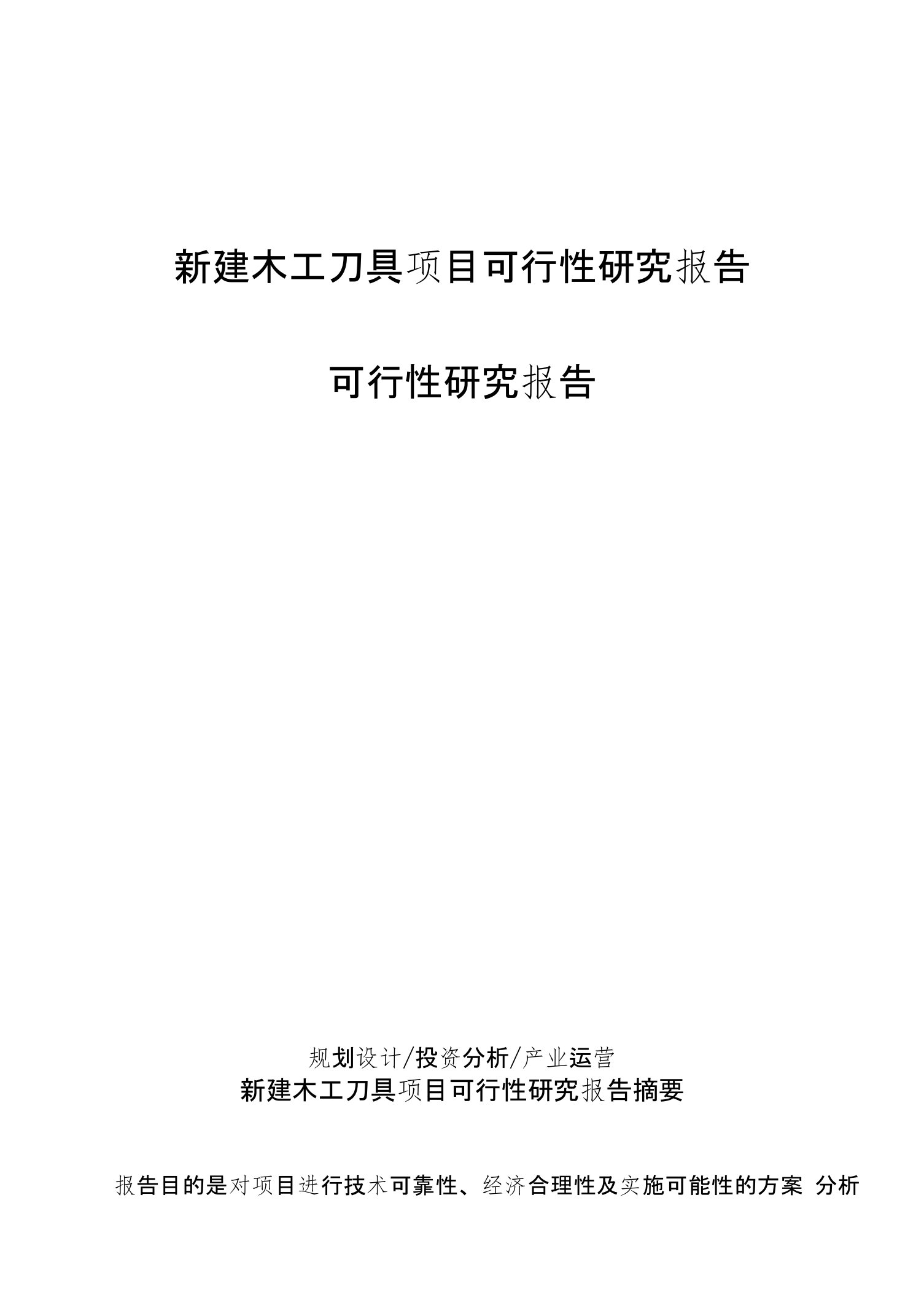 新建木工刀具项目可行性研究报告

可行性研究报告

规划设计/投资分析/产业运营

新建木工刀具项目可行性研究报告摘要

报告目的是对项目进行技术可靠性、经济合理性及实施可能性的方案 分析